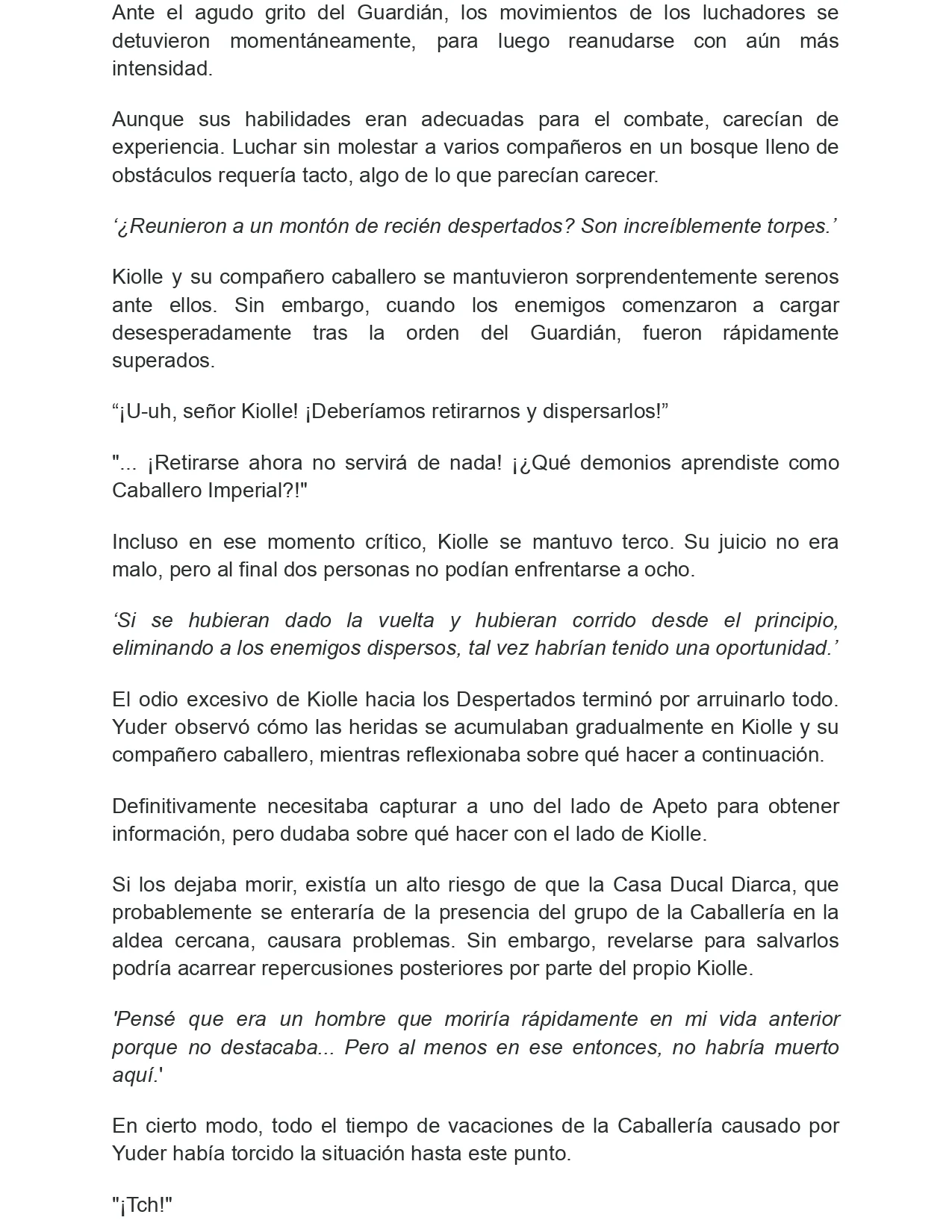 Ante el agudo grito del Guardián, los movimientos de los luchadores se detuvieron momentáneamente, para luego reanudarse con aún más intensidad.

Aunque sus habilidades eran adecuadas para el combate, carecían de experiencia. Luchar sin molestar a varios compañeros en un bosque lleno de obstáculos requería tacto, algo de lo que parecían carecer.

‘¿Reunieron a un montón de recién despertados? Son increíblemente torpes.’

Kiolle y su compañero caballero se mantuvieron sorprendentemente serenos ante ellos. Sin embargo, cuando los enemigos comenzaron a cargar desesperadamente tras la orden del Guardián, fueron rápidamente superados.

“¡U-uh, señor Kiolle! ¡Deberíamos retirarnos y dispersarlos!”

"... ¡Retirarse ahora no servirá de nada! ¡¿Qué demonios aprendiste como Caballero Imperial?!"

Incluso en ese momento crítico, Kiolle se mantuvo terco. Su juicio no era malo, pero al final dos personas no podían enfrentarse a ocho.

‘Si se hubieran dado la vuelta y hubieran corrido desde el principio, eliminando a los enemigos dispersos, tal vez habrían tenido una oportunidad.’

El odio excesivo de Kiolle hacia los Despertados terminó por arruinarlo todo. Yuder observó cómo las heridas se acumulaban gradualmente en Kiolle y su compañero caballero, mientras reflexionaba sobre qué hacer a continuación.

Definitivamente necesitaba capturar a uno del lado de Apeto para obtener información, pero dudaba sobre qué hacer con el lado de Kiolle.

Si los dejaba morir, existía un alto riesgo de que la Casa Ducal Diarca, que probablemente se enteraría de la presencia del grupo de la Caballería en la aldea cercana, causara problemas. Sin embargo, revelarse para salvarlos podría acarrear repercusiones posteriores por parte del propio Kiolle.

'Pensé que era un hombre que moriría rápidamente en mi vida anterior porque no destacaba... Pero al menos en ese entonces, no habría muerto aquí.'

En cierto modo, todo el tiempo de vacaciones de la Caballería causado por Yuder había torcido la situación hasta este punto.

"¡Tch!"